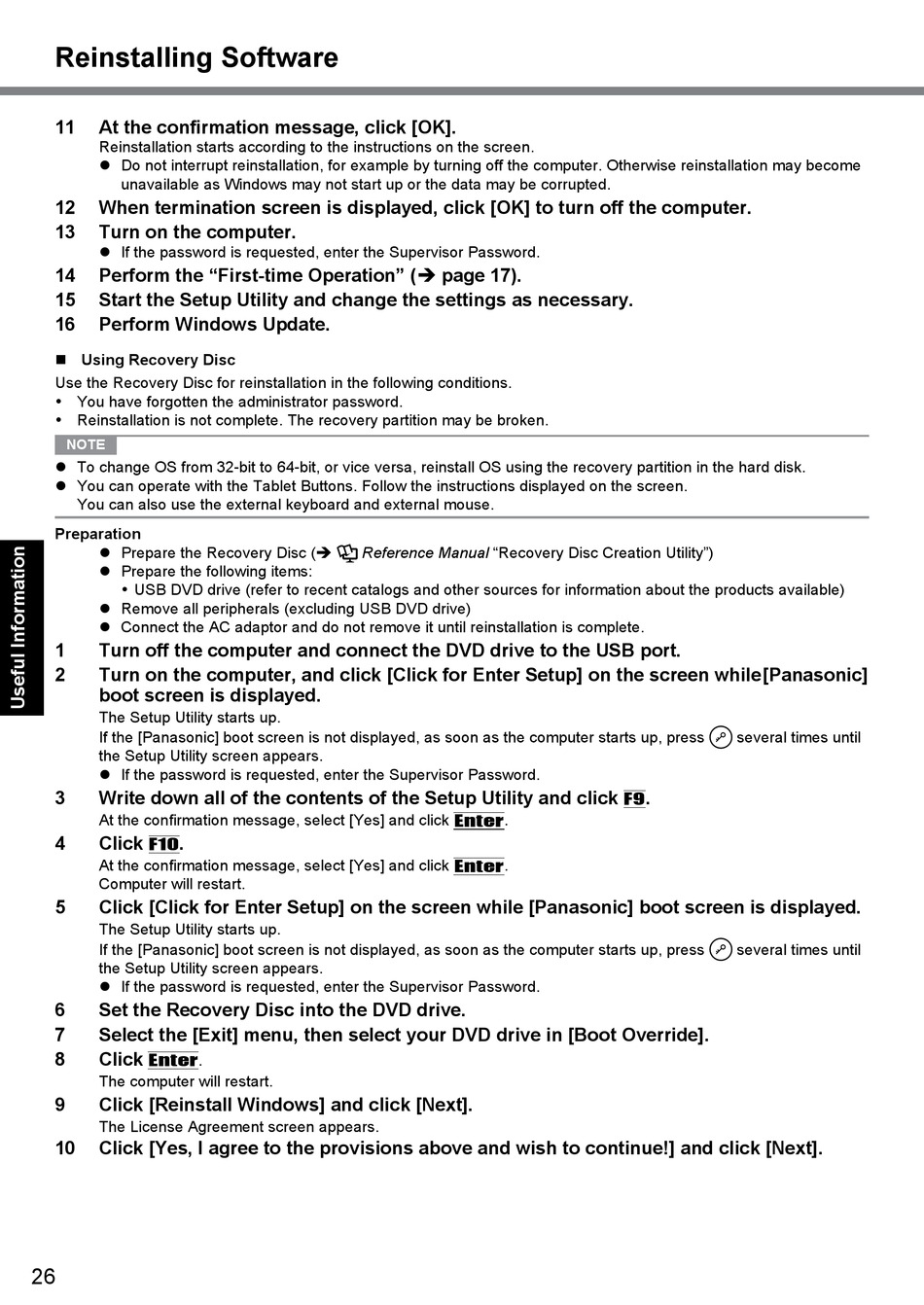 Reinstalling Software

11 At the confirmation message, click [OK].
Reinstallation starts according to the instructions on the screen.
● Do not interrupt reinstallation, for example by turning off the computer. Otherwise reinstallation may become unavailable as Windows may not start up or the data may be corrupted.

12 When termination screen is displayed, click [OK] to turn off the computer.

13 Turn on the computer.
● If the password is requested, enter the Supervisor Password.

14 Perform the “First-time Operation” (➔ page 17).

15 Start the Setup Utility and change the settings as necessary.

16 Perform Windows Update.

■ Using Recovery Disc
Use the Recovery Disc for reinstallation in the following conditions.
• You have forgotten the administrator password.
• Reinstallation is not complete. The recovery partition may be broken.

NOTE
● To change OS from 32-bit to 64-bit, or vice versa, reinstall OS using the recovery partition in the hard disk.
● You can operate with the Tablet Buttons. Follow the instructions displayed on the screen.
You can also use the external keyboard and external mouse.

Preparation
● Prepare the Recovery Disc (➔ Reference Manual “Recovery Disc Creation Utility”)
● Prepare the following items:
• USB DVD drive (refer to recent catalogs and other sources for information about the products available)
● Remove all peripherals (excluding USB DVD drive)
● Connect the AC adaptor and do not remove it until reinstallation is complete.

1 Turn off the computer and connect the DVD drive to the USB port.

2 Turn on the computer, and click [Click for Enter Setup] on the screen while[Panasonic] boot screen is displayed.
The Setup Utility starts up.
If the [Panasonic] boot screen is not displayed, as soon as the computer starts up, press several times until the Setup Utility screen appears.
● If the password is requested, enter the Supervisor Password.

3 Write down all of the contents of the Setup Utility and click F9.
At the confirmation message, select [Yes] and click Enter.

4 Click F10.
At the confirmation message, select [Yes] and click Enter.
Computer will restart.

5 Click [Click for Enter Setup] on the screen while [Panasonic] boot screen is displayed.
The Setup Utility starts up.
If the [Panasonic] boot screen is not displayed, as soon as the computer starts up, press several times until the Setup Utility screen appears.
● If the password is requested, enter the Supervisor Password.

6 Set the Recovery Disc into the DVD drive.

7 Select the [Exit] menu, then select your DVD drive in [Boot Override].

8 Click Enter.
The computer will restart.

9 Click [Reinstall Windows] and click [Next].
The License Agreement screen appears.

10 Click [Yes, I agree to the provisions above and wish to continue!] and click [Next].

Useful Information

26